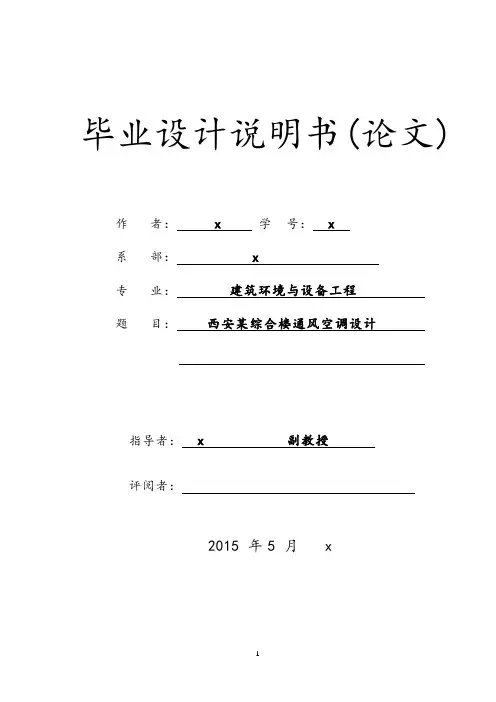 毕业设计说明书(论文)

作　　者： x 　学　号： x

系　　部： x

专　　业： 建筑环境与设备工程

题　　目： 西安某综合楼通风空调设计

指导者： x 　副教授

评阅者：

2015 年 5 月 　x

1